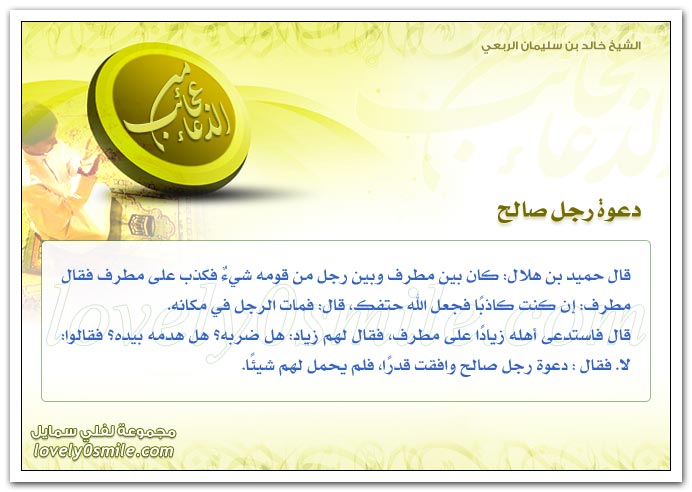 الشيخ خالد بن سليمان الربعي

عجائب الدعاء

دعوة رجل صالح

قال حميد بن هلال: كان بين مطرف وبين رجل من قومه شيءٌ فكذب على مطرف فقال مطرف: إن كنت كاذبًا فجعل الله حتفك، قال: فمات الرجل في مكانه.
قال فاستدعى أهله زيادًا على مطرف، فقال لهم زياد: هل ضربه؟ هل هدمه بيده؟ فقالوا: لا. فقال : دعوة رجل صالح وافقت قدرًا، فلم يحمل لهم شيئًا.

lovely0smile.com

مجموعة لفلي سمايل
lovely0smile.com